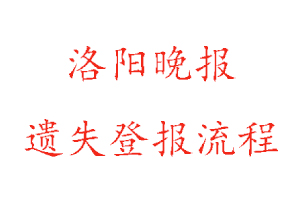 洛阳晚报

遗失登报流程